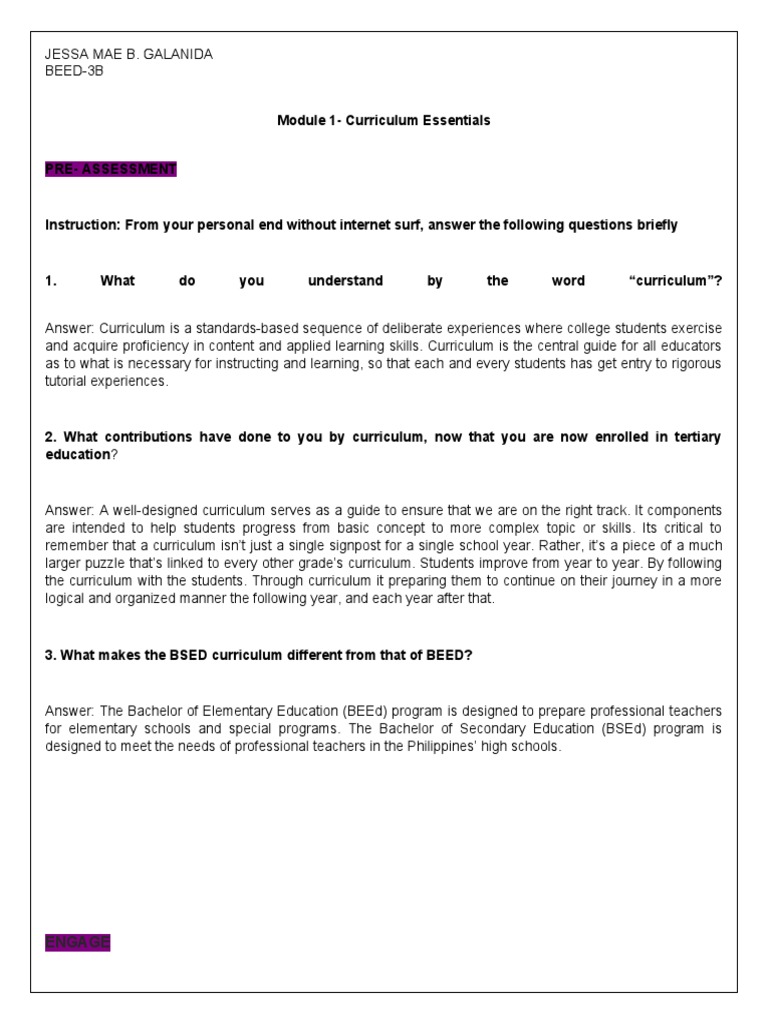 JESSA MAE B. GALANIDA
BEED-3B

Module 1- Curriculum Essentials

PRE- ASSESSMENT

Instruction: From your personal end without internet surf, answer the following questions briefly

1. What do you understand by the word “curriculum”?

Answer: Curriculum is a standards-based sequence of deliberate experiences where college students exercise and acquire proficiency in content and applied learning skills. Curriculum is the central guide for all educators as to what is necessary for instructing and learning, so that each and every students has get entry to rigorous tutorial experiences.

2. What contributions have done to you by curriculum, now that you are now enrolled in tertiary education?

Answer: A well-designed curriculum serves as a guide to ensure that we are on the right track. It components are intended to help students progress from basic concept to more complex topic or skills. Its critical to remember that a curriculum isn’t just a single signpost for a single school year. Rather, it’s a piece of a much larger puzzle that’s linked to every other grade’s curriculum. Students improve from year to year. By following the curriculum with the students. Through curriculum it preparing them to continue on their journey in a more logical and organized manner the following year, and each year after that.

3. What makes the BSED curriculum different from that of BEED?

Answer: The Bachelor of Elementary Education (BEEd) program is designed to prepare professional teachers for elementary schools and special programs. The Bachelor of Secondary Education (BSEd) program is designed to meet the needs of professional teachers in the Philippines’ high schools.

ENGAGE